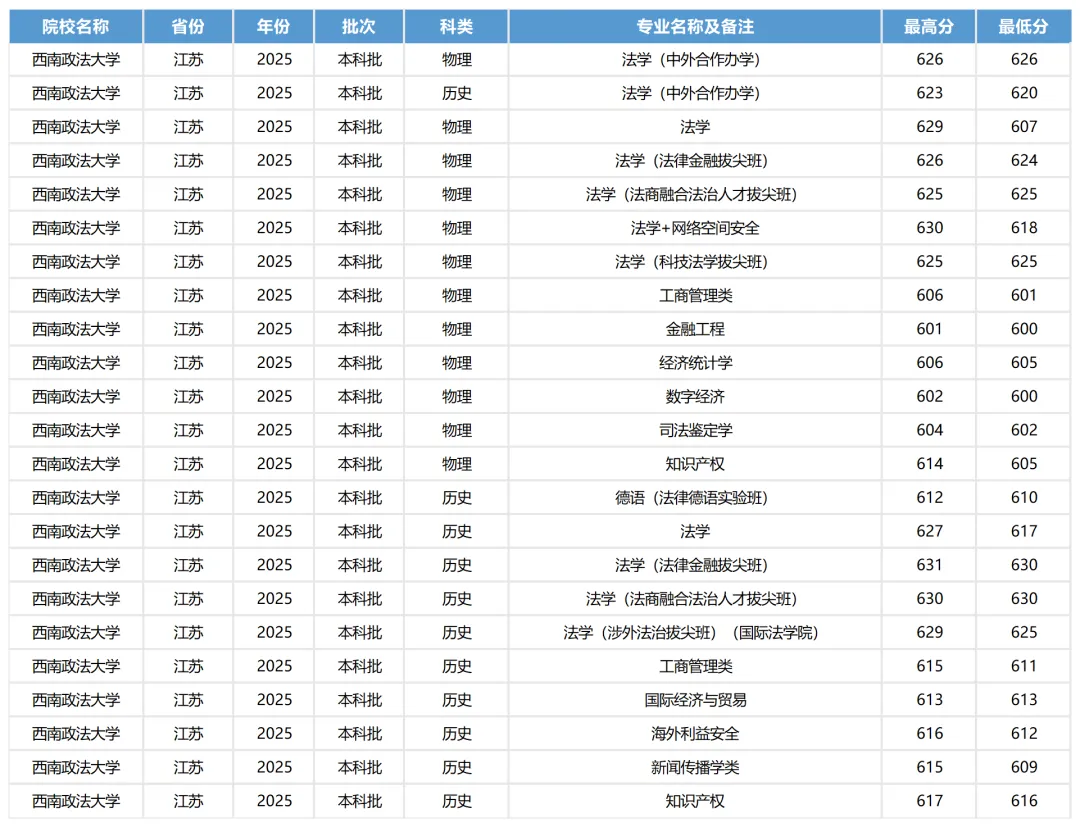 | 院校名称 | 省份 | 年份 | 批次 | 科类 | 专业名称及备注 | 最高分 | 最低分 |
|---|---|---|---|---|---|---|---|
| 西南政法大学 | 江苏 | 2025 | 本科批 | 物理 | 法学（中外合作办学） | 626 | 626 |
| 西南政法大学 | 江苏 | 2025 | 本科批 | 历史 | 法学（中外合作办学） | 623 | 620 |
| 西南政法大学 | 江苏 | 2025 | 本科批 | 物理 | 法学 | 629 | 607 |
| 西南政法大学 | 江苏 | 2025 | 本科批 | 物理 | 法学（法律金融拔尖班） | 626 | 624 |
| 西南政法大学 | 江苏 | 2025 | 本科批 | 物理 | 法学（法商融合法治人才拔尖班） | 625 | 625 |
| 西南政法大学 | 江苏 | 2025 | 本科批 | 物理 | 法学+网络空间安全 | 630 | 618 |
| 西南政法大学 | 江苏 | 2025 | 本科批 | 物理 | 法学（科技法学拔尖班） | 625 | 625 |
| 西南政法大学 | 江苏 | 2025 | 本科批 | 物理 | 工商管理类 | 606 | 601 |
| 西南政法大学 | 江苏 | 2025 | 本科批 | 物理 | 金融工程 | 601 | 600 |
| 西南政法大学 | 江苏 | 2025 | 本科批 | 物理 | 经济统计学 | 606 | 605 |
| 西南政法大学 | 江苏 | 2025 | 本科批 | 物理 | 数字经济 | 602 | 600 |
| 西南政法大学 | 江苏 | 2025 | 本科批 | 物理 | 司法鉴定学 | 604 | 602 |
| 西南政法大学 | 江苏 | 2025 | 本科批 | 物理 | 知识产权 | 614 | 605 |
| 西南政法大学 | 江苏 | 2025 | 本科批 | 历史 | 德语（法律德语实验班） | 612 | 610 |
| 西南政法大学 | 江苏 | 2025 | 本科批 | 历史 | 法学 | 627 | 617 |
| 西南政法大学 | 江苏 | 2025 | 本科批 | 历史 | 法学（法律金融拔尖班） | 631 | 630 |
| 西南政法大学 | 江苏 | 2025 | 本科批 | 历史 | 法学（法商融合法治人才拔尖班） | 630 | 630 |
| 西南政法大学 | 江苏 | 2025 | 本科批 | 历史 | 法学（涉外法治拔尖班）（国际法学院） | 629 | 625 |
| 西南政法大学 | 江苏 | 2025 | 本科批 | 历史 | 工商管理类 | 615 | 611 |
| 西南政法大学 | 江苏 | 2025 | 本科批 | 历史 | 国际经济与贸易 | 613 | 613 |
| 西南政法大学 | 江苏 | 2025 | 本科批 | 历史 | 海外利益安全 | 616 | 612 |
| 西南政法大学 | 江苏 | 2025 | 本科批 | 历史 | 新闻传播学类 | 615 | 609 |
| 西南政法大学 | 江苏 | 2025 | 本科批 | 历史 | 知识产权 | 617 | 616 |